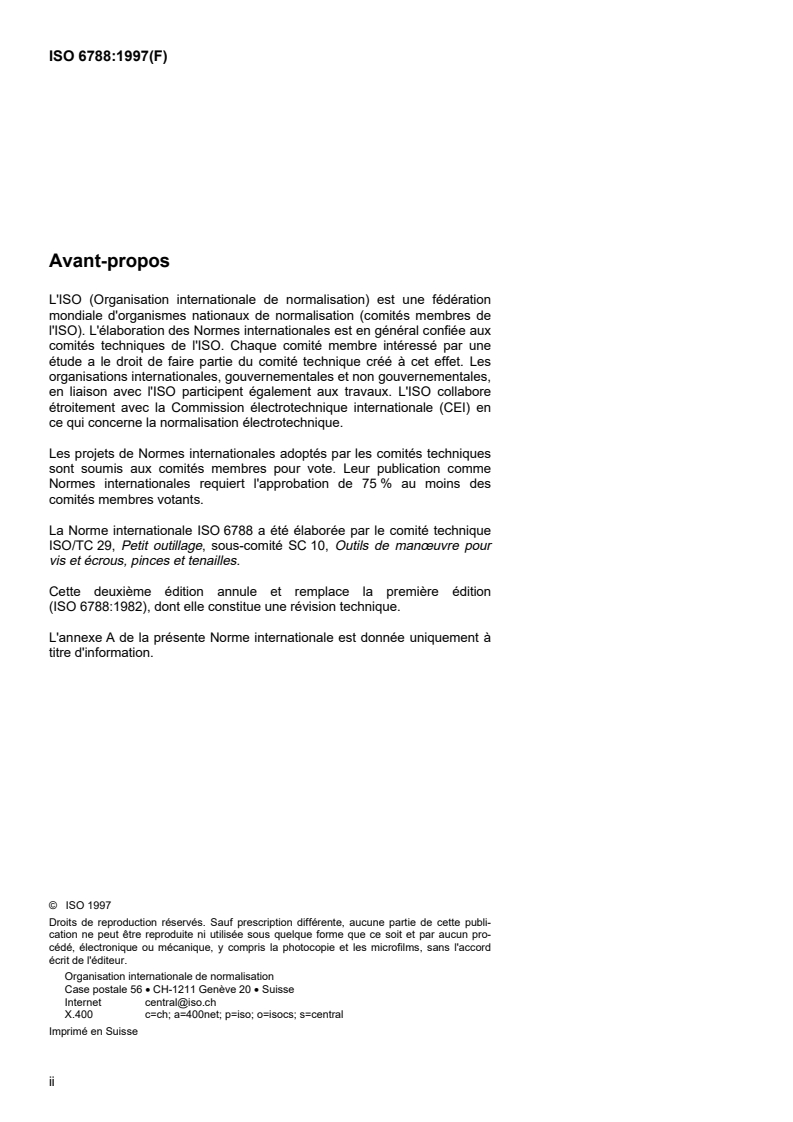 ISO 6788:1997(F)

Avant-propos

L'ISO (Organisation internationale de normalisation) est une fédération mondiale d'organismes nationaux de normalisation (comités membres de l'ISO). L'élaboration des Normes internationales est en général confiée aux comités techniques de l'ISO. Chaque comité membre intéressé par une étude a le droit de faire partie du comité technique créé à cet effet. Les organisations internationales, gouvernementales et non gouvernementales, en liaison avec l'ISO participent également aux travaux. L'ISO collabore étroitement avec la Commission électrotechnique internationale (CEI) en ce qui concerne la normalisation électrotechnique.

Les projets de Normes internationales adoptés par les comités techniques sont soumis aux comités membres pour vote. Leur publication comme Normes internationales requiert l'approbation de 75 % au moins des comités membres votants.

La Norme internationale ISO 6788 a été élaborée par le comité technique ISO/TC 29, Petit outillage, sous-comité SC 10, Outils de manœuvre pour vis et écrous, pinces et tenailles.

Cette deuxième édition annule et remplace la première édition (ISO 6788:1982), dont elle constitue une révision technique.

L'annexe A de la présente Norme internationale est donnée uniquement à titre d'information.

© ISO 1997
Droits de reproduction réservés. Sauf prescription différente, aucune partie de cette publication ne peut être reproduite ni utilisée sous quelque forme que ce soit et par aucun procédé, électronique ou mécanique, y compris la photocopie et les microfilms, sans l'accord écrit de l'éditeur.
Organisation internationale de normalisation
Case postale 56 • CH-1211 Genève 20 • Suisse
Internet central@iso.ch
X.400 c=ch; a=400net; p=iso; o=isocs; s=central
Imprimé en Suisse

ii